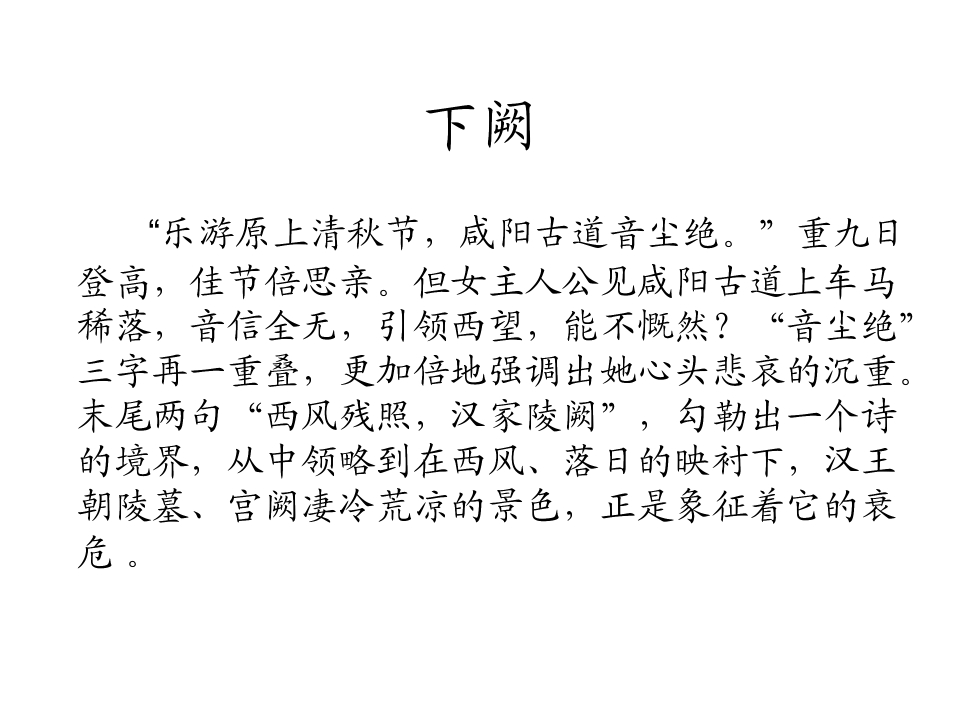 下阙

“乐游原上清秋节，咸阳古道音尘绝。”重九日登高，佳节倍思亲。但女主人公见咸阳古道上车马稀落，音信全无，引领西望，能不慨然？“音尘绝”三字再一重叠，更加倍地强调出她心头悲哀的沉重。末尾两句“西风残照，汉家陵阙”，勾勒出一个诗的境界，从中领略到在西风、落日的映衬下，汉王朝陵墓、宫阙凄冷荒凉的景色，正是象征着它的衰危 。